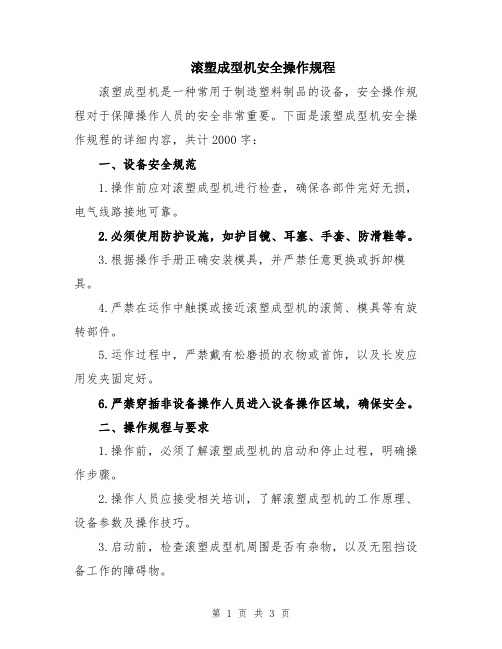 滚塑成型机安全操作规程

滚塑成型机是一种常用于制造塑料制品的设备，安全操作规程对于保障操作人员的安全非常重要。下面是滚塑成型机安全操作规程的详细内容，共计 2000 字：

一、设备安全规范

1.操作前应对滚塑成型机进行检查，确保各部件完好无损，电气线路接地可靠。

2.必须使用防护设施，如护目镜、耳塞、手套、防滑鞋等。

3.根据操作手册正确安装模具，并严禁任意更换或拆卸模具。

4.严禁在运作中触摸或接近滚塑成型机的滚筒、模具等有旋转部件。

5.运作过程中，严禁戴有松磨损的衣物或首饰，以及长发应用发夹固定好。

6.严禁穿插非设备操作人员进入设备操作区域，确保安全。

二、操作规程与要求

1.操作前，必须了解滚塑成型机的启动和停止过程，明确操作步骤。

2.操作人员应接受相关培训，了解滚塑成型机的工作原理、设备参数及操作技巧。

3.启动前，检查滚塑成型机周围是否有杂物，以及无阻挡设备工作的障碍物。

第 1 页 共 3 页